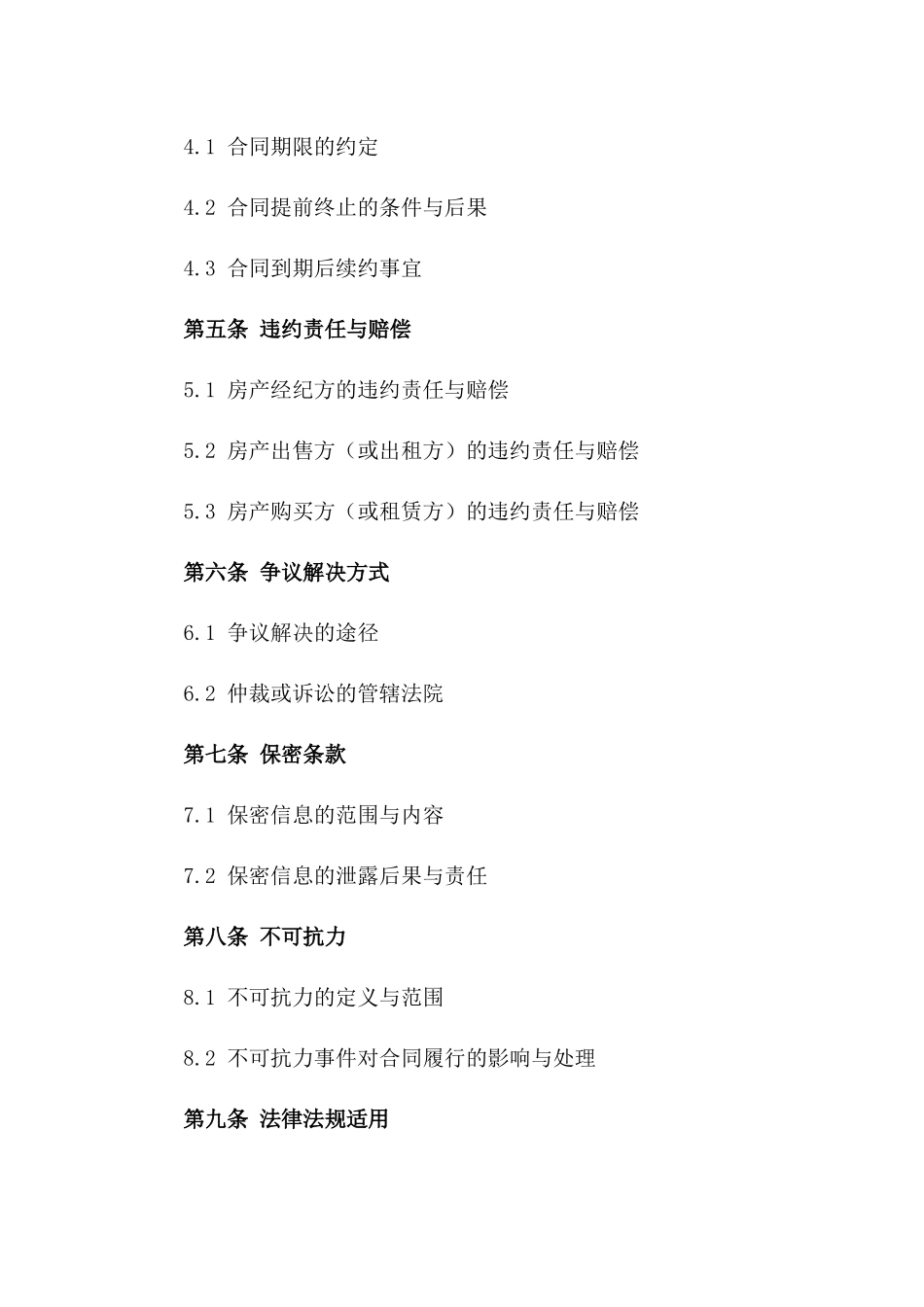 4.1 合同期限的约定

4.2 合同提前终止的条件与后果

4.3 合同到期后续约事宜

第五条 违约责任与赔偿

5.1 房产经纪方的违约责任与赔偿

5.2 房产出售方（或出租方）的违约责任与赔偿

5.3 房产购买方（或租赁方）的违约责任与赔偿

第六条 争议解决方式

6.1 争议解决的途径

6.2 仲裁或诉讼的管辖法院

第七条 保密条款

7.1 保密信息的范围与内容

7.2 保密信息的泄露后果与责任

第八条 不可抗力

8.1 不可抗力的定义与范围

8.2 不可抗力事件对合同履行的影响与处理

第九条 法律法规适用